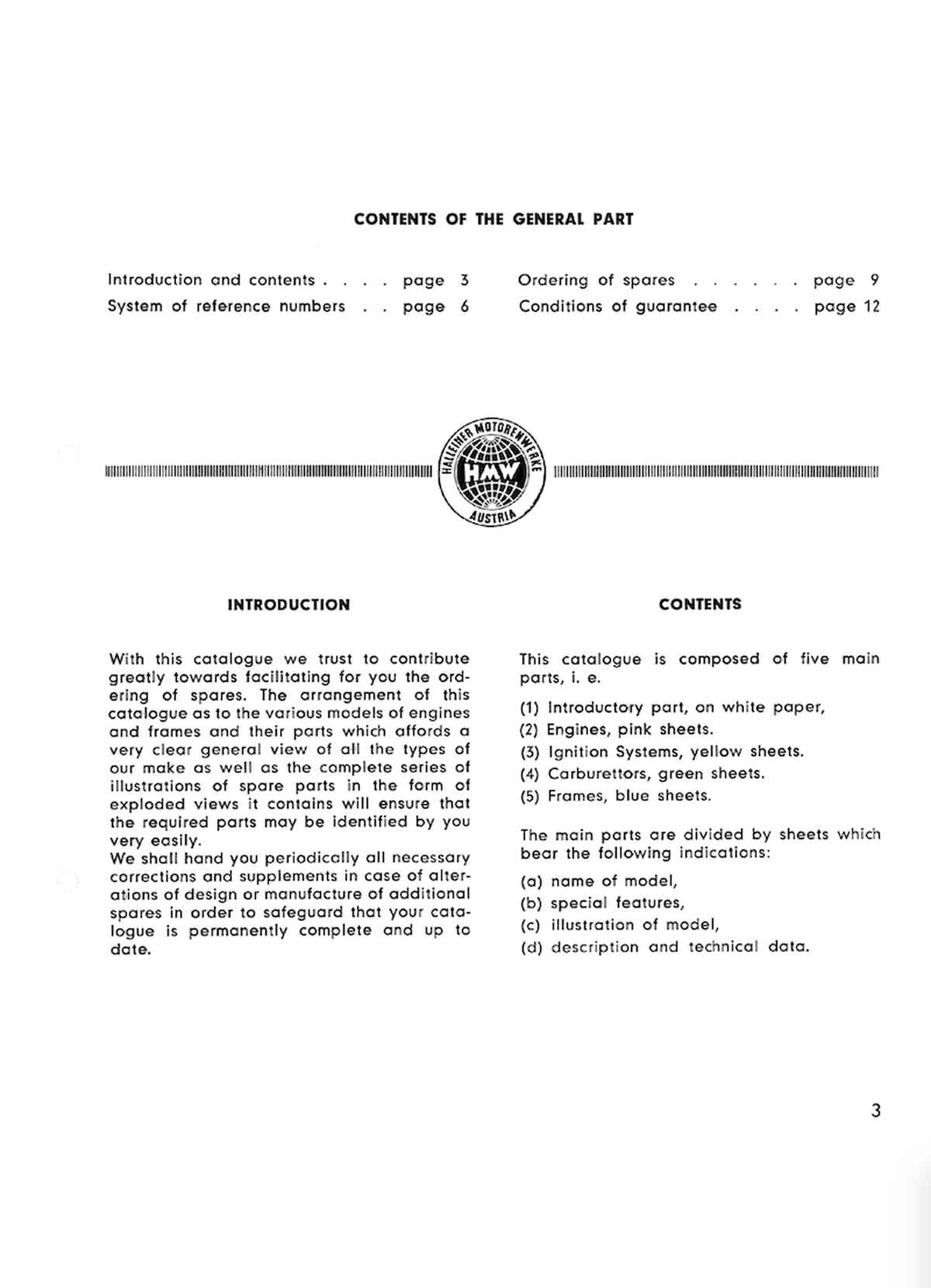 CONTENTS OF THE GENERAL PART

Introduction and contents . . . . page 3
System of reference numbers . . page 6

Ordering of spares . . . . . . page 9
Conditions of guarantee . . . . page 12

HALLEINER MOTORENWERKE
HMW
AUSTRIA

INTRODUCTION

With this catalogue we trust to contribute greatly towards facilitating for you the ordering of spares. The arrangement of this catalogue as to the various models of engines and frames and their parts which affords a very clear general view of all the types of our make as well as the complete series of illustrations of spare parts in the form of exploded views it contains will ensure that the required parts may be identified by you very easily.
We shall hand you periodically all necessary corrections and supplements in case of alterations of design or manufacture of additional spares in order to safeguard that your catalogue is permanently complete and up to date.

CONTENTS

This catalogue is composed of five main parts, i. e.

(1) Introductory part, on white paper,
(2) Engines, pink sheets.
(3) Ignition Systems, yellow sheets.
(4) Carburettors, green sheets.
(5) Frames, blue sheets.

The main parts are divided by sheets which bear the following indications:

(a) name of model,
(b) special features,
(c) illustration of model,
(d) description and technical data.

3